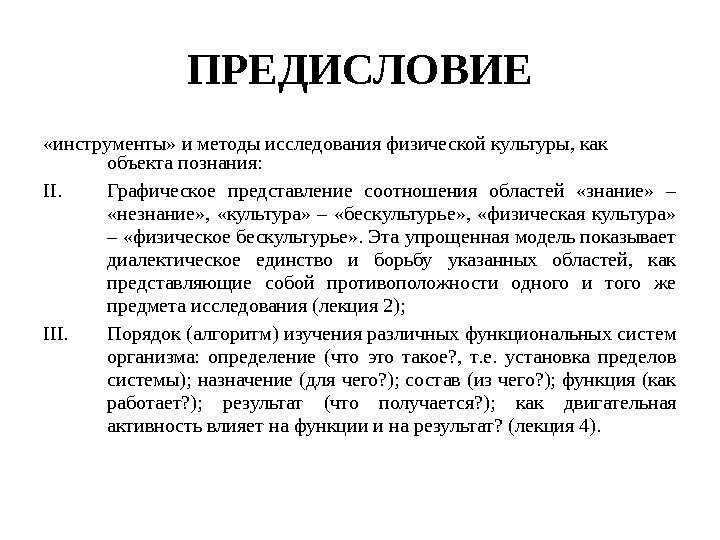 ПРЕДИСЛОВИЕ

«инструменты» и методы исследования физической культуры, как объекта познания:

II. Графическое представление соотношения областей «знание» – «незнание», «культура» – «бескультурье», «физическая культура» – «физическое бескультурье». Эта упрощенная модель показывает диалектическое единство и борьбу указанных областей, как представляющие собой противоположности одного и того же предмета исследования (лекция 2);

III. Порядок (алгоритм) изучения различных функциональных систем организма: определение (что это такое?, т.е. установка пределов системы); назначение (для чего?); состав (из чего?); функция (как работает?); результат (что получается?); как двигательная активность влияет на функции и на результат? (лекция 4).